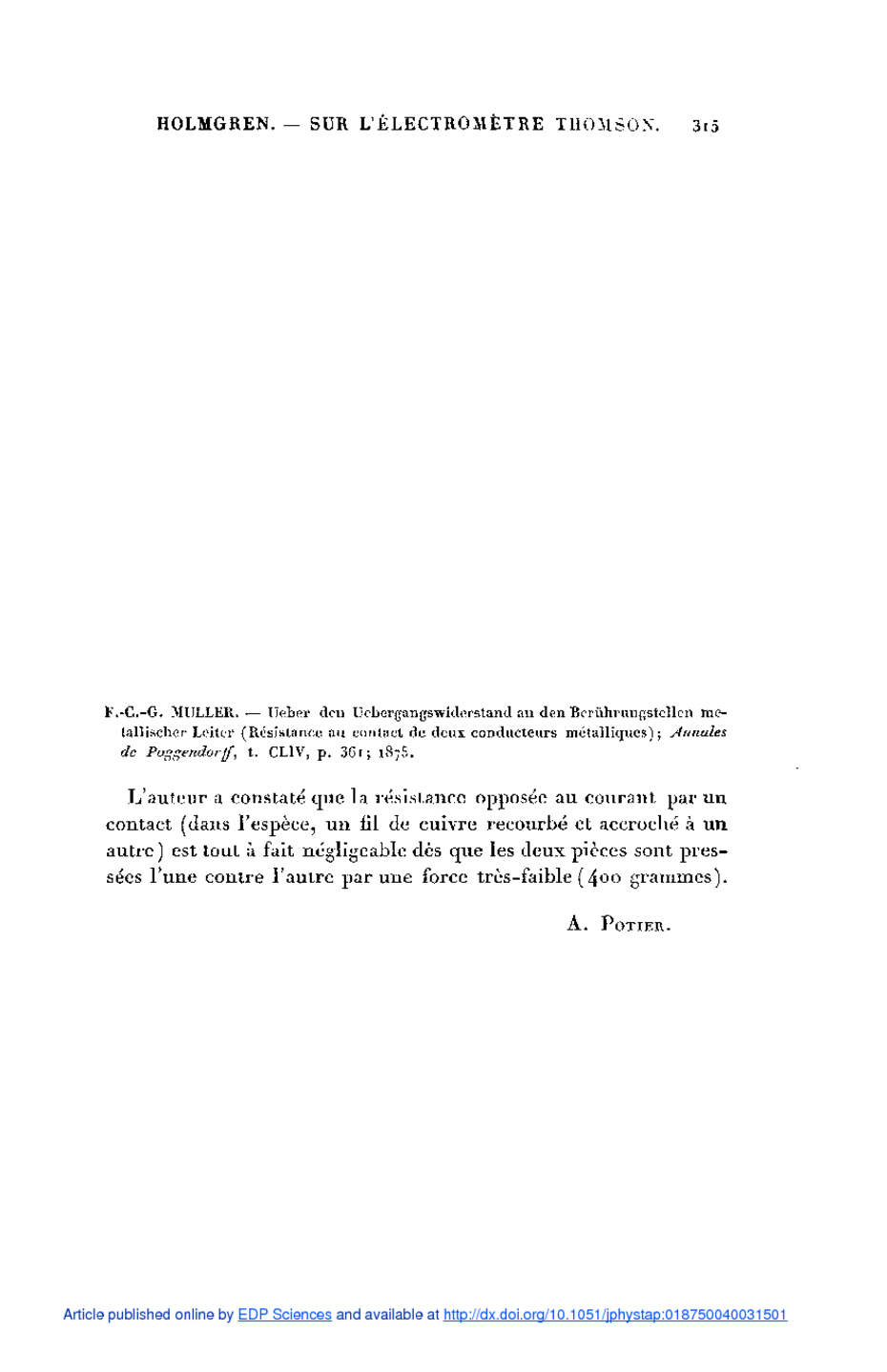 HOLMGREN. — SUR L'ÉLECTROMÈTRE THOMSON. 315

F.-C.-G. MULLER. — Ueber den Uebergangswiderstand an den Berührungstellen metallischer Leiter (Résistance au contact de deux conducteurs métalliques); Annales de Poggendorff, t. CLIV, p. 361; 1875.

L'auteur a constaté que la résistance opposée au courant par un contact (dans l'espèce, un fil de cuivre recourbé et accroché à un autre) est tout à fait négligeable dès que les deux pièces sont pressées l'une contre l'autre par une force très-faible (400 grammes).

A. Potier.

Article published online by EDP Sciences and available at http://dx.doi.org/10.1051/jphystap:018750040031501